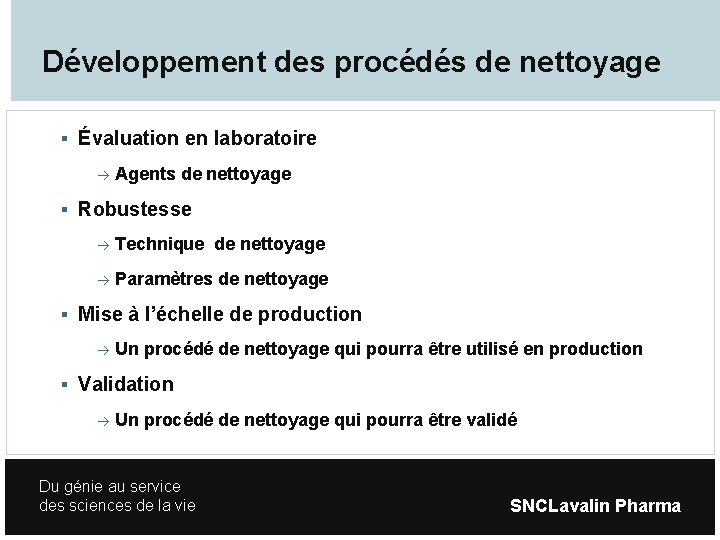 Développement des procédés de nettoyage

▪ Évaluation en laboratoire

→ Agents de nettoyage

▪ Robustesse

→ Technique de nettoyage

→ Paramètres de nettoyage

▪ Mise à l'échelle de production

→ Un procédé de nettoyage qui pourra être utilisé en production

▪ Validation

→ Un procédé de nettoyage qui pourra être validé

Du génie au service des sciences de la vie

SNCLavalin Pharma